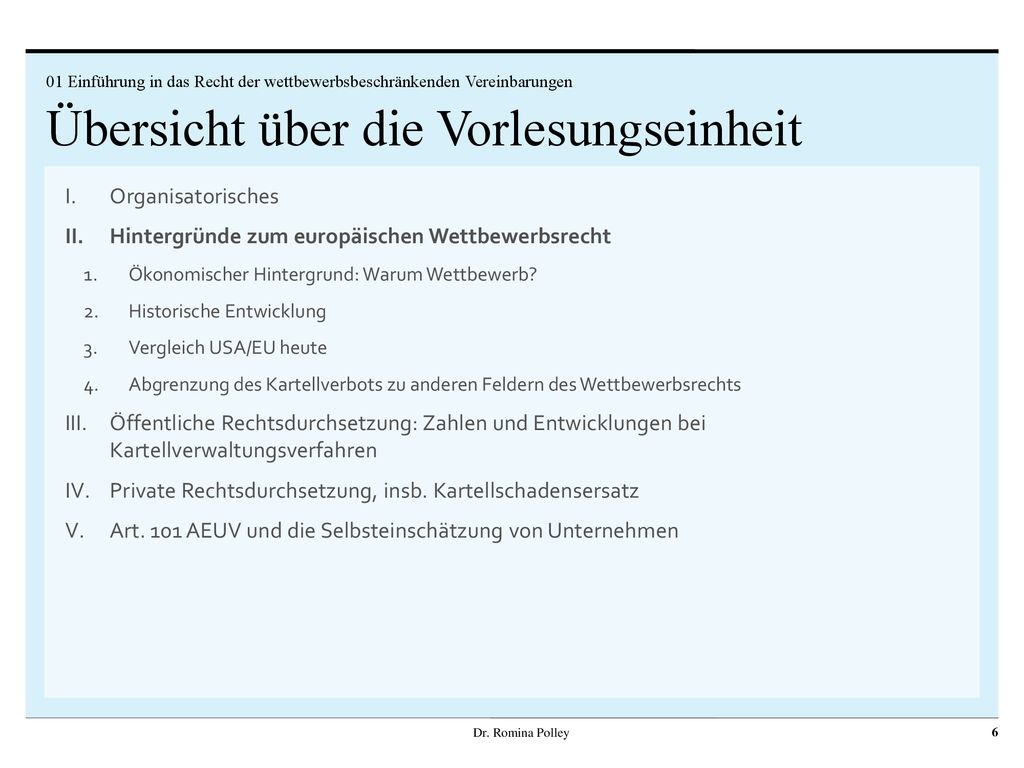 01 Einführung in das Recht der wettbewerbsbeschränkenden Vereinbarungen

Übersicht über die Vorlesungseinheit

I. Organisatorisches

II. Hintergründe zum europäischen Wettbewerbsrecht

1. Ökonomischer Hintergrund: Warum Wettbewerb?

2. Historische Entwicklung

3. Vergleich USA/EU heute

4. Abgrenzung des Kartellverbots zu anderen Feldern des Wettbewerbsrechts

III. Öffentliche Rechtsdurchsetzung: Zahlen und Entwicklungen bei Kartellverwaltungsverfahren

IV. Private Rechtsdurchsetzung, insb. Kartellschadensersatz

V. Art. 101 AEUV und die Selbsteinschätzung von Unternehmen

Dr. Romina Polley

6